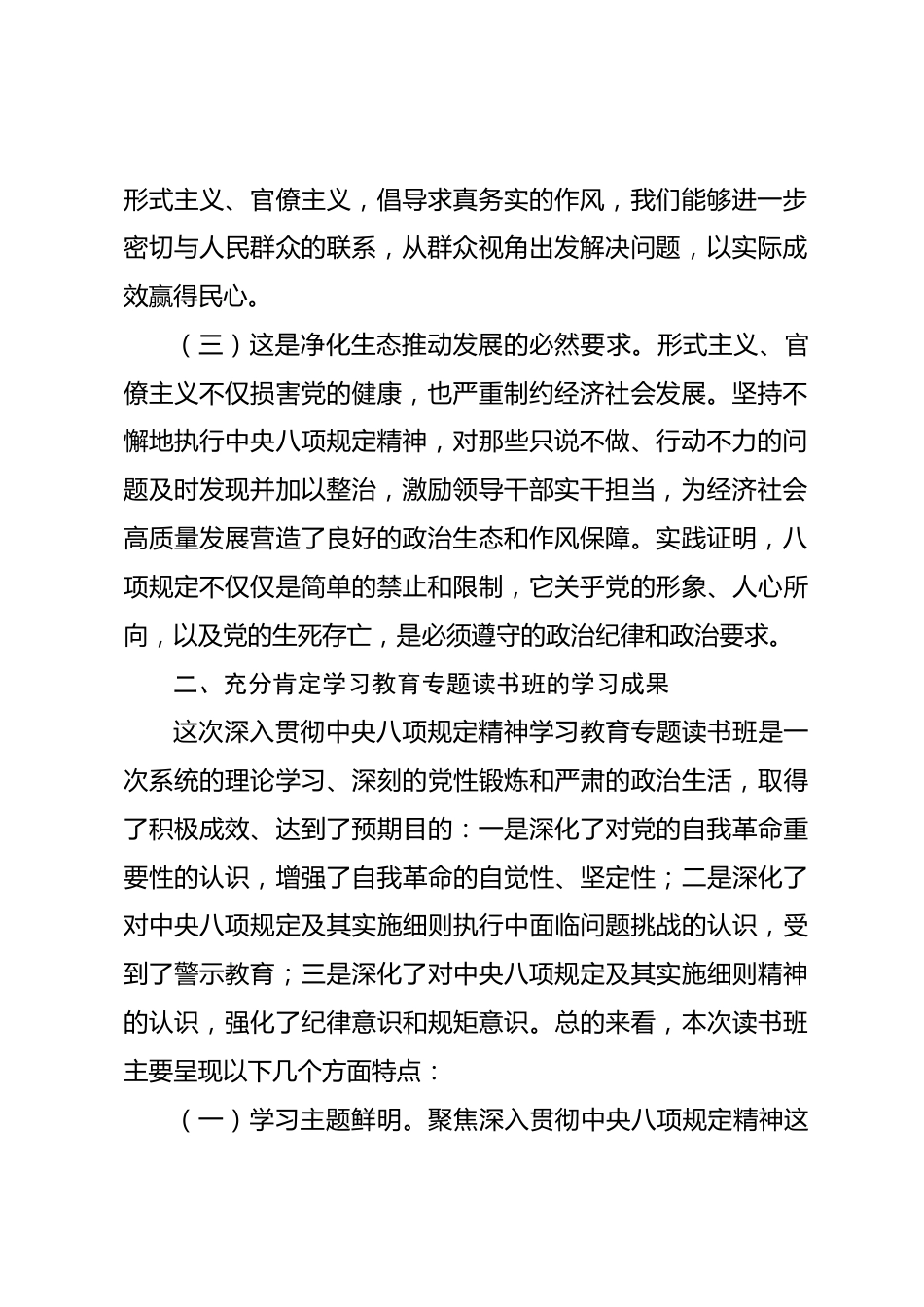 形式主义、官僚主义，倡导求真务实的作风，我们能够进一步密切与人民群众的联系，从群众视角出发解决问题，以实际成效赢得民心。

（三）这是净化生态推动发展的必然要求。形式主义、官僚主义不仅损害党的健康，也严重制约经济社会发展。坚持不懈地执行中央八项规定精神，对那些只说不做、行动不力的问题及时发现并加以整治，激励领导干部实干担当，为经济社会高质量发展营造了良好的政治生态和作风保障。实践证明，八项规定不仅仅是简单的禁止和限制，它关乎党的形象、人心所向，以及党的生死存亡，是必须遵守的政治纪律和政治要求。

二、充分肯定学习教育专题读书班的学习成果

这次深入贯彻中央八项规定精神学习教育专题读书班是一次系统的理论学习、深刻的党性锻炼和严肃的政治生活，取得了积极成效、达到了预期目的：一是深化了对党的自我革命重要性的认识，增强了自我革命的自觉性、坚定性；二是深化了对中央八项规定及其实施细则执行中面临问题挑战的认识，受到了警示教育；三是深化了对中央八项规定及其实施细则精神的认识，强化了纪律意识和规矩意识。总的来看，本次读书班主要呈现以下几个方面特点：

（一）学习主题鲜明。聚焦深入贯彻中央八项规定精神这